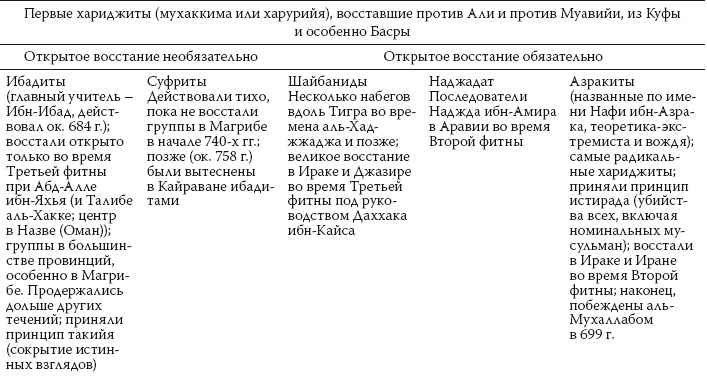 Первые хариджиты (мухаккима или харурийя), восставшие против Али и против Муавийи, из Куфы и особенно Басры

| Открытое восстание необязательно | | Открытое восстание обязательно | | |
|---|---|---|---|---|
| Ибадиты (главный учитель – Ибн-Ибад, действовал ок. 684 г.); восстали открыто только во время Третьей фитны при Абд-Алле ибн-Яхья (и Талибе аль-Хакке; центр в Назве (Оман)); группы в большинстве провинций, особенно в Магрибе. Продержались дольше других течений; приняли принцип такийя (сокрытие истинных взглядов) | Суфриты Действовали тихо, пока не восстали группы в Магрибе в начале 740-х гг.; позже (ок. 758 г.) были вытеснены в Кайраване ибадитами | Шайбаниды Несколько набегов вдоль Тигра во времена аль-Хаджжаджа и позже; великое восстание в Ираке и Джазире во время Третьей фитны под руководством Даххака ибн-Кайса | Наджадат Последователи Наджда ибн-Амира в Аравии во время Второй фитны | Азракиты (названные по имени Нафи ибн-Азрака, теоретика-экстремиста и вождя); самые радикальные хариджиты; приняли принцип истирада (убийства всех, включая номинальных мусульман); восстали в Ираке и Иране во время Второй фитны; наконец, побеждены аль-Мухаллабом в 699 г. |